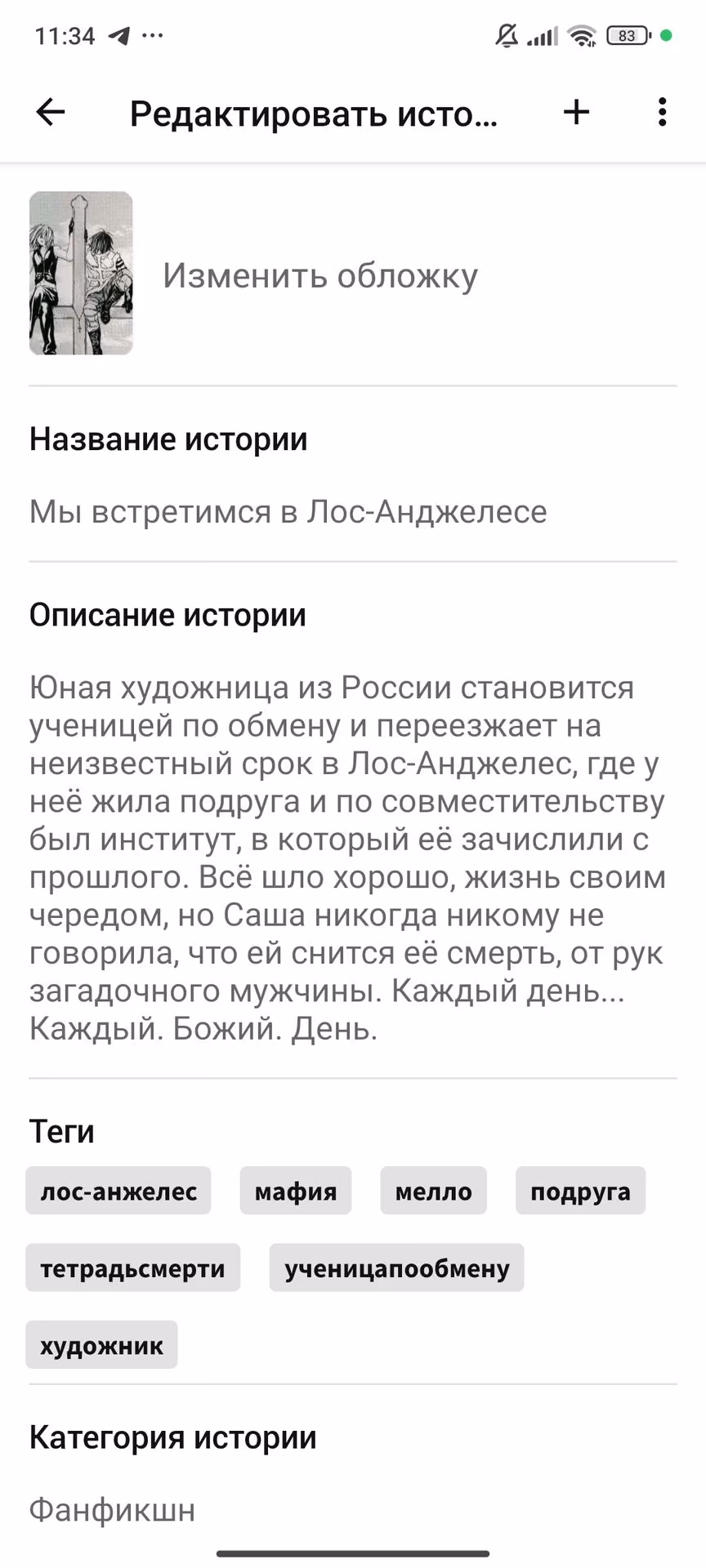 11:34 ···

83

Редактировать исто...

Изменить обложку

Название истории

Мы встретимся в Лос-Анджелесе

Описание истории

Юная художница из России становится ученицей по обмену и переезжает на неизвестный срок в Лос-Анджелес, где у неё жила подруга и по совместительству был институт, в который её зачислили с прошлого. Всё шло хорошо, жизнь своим чередом, но Саша никогда никому не говорила, что ей снится её смерть, от рук загадочного мужчины. Каждый день... Каждый. Божий. День.

Теги

лос-анжелес мафия мелло подруга тетрадьсмерти ученицапообмену художник

Категория истории

Фанфикшн